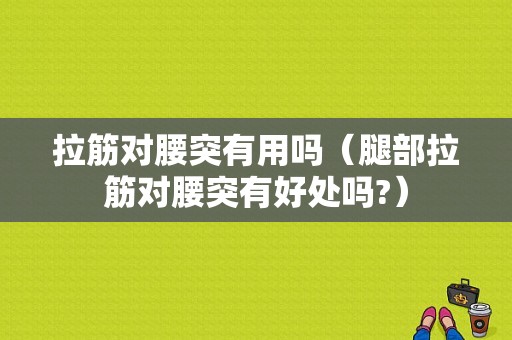 拉筋对腰突有用吗（腿部拉筋对腰突有好处吗?）